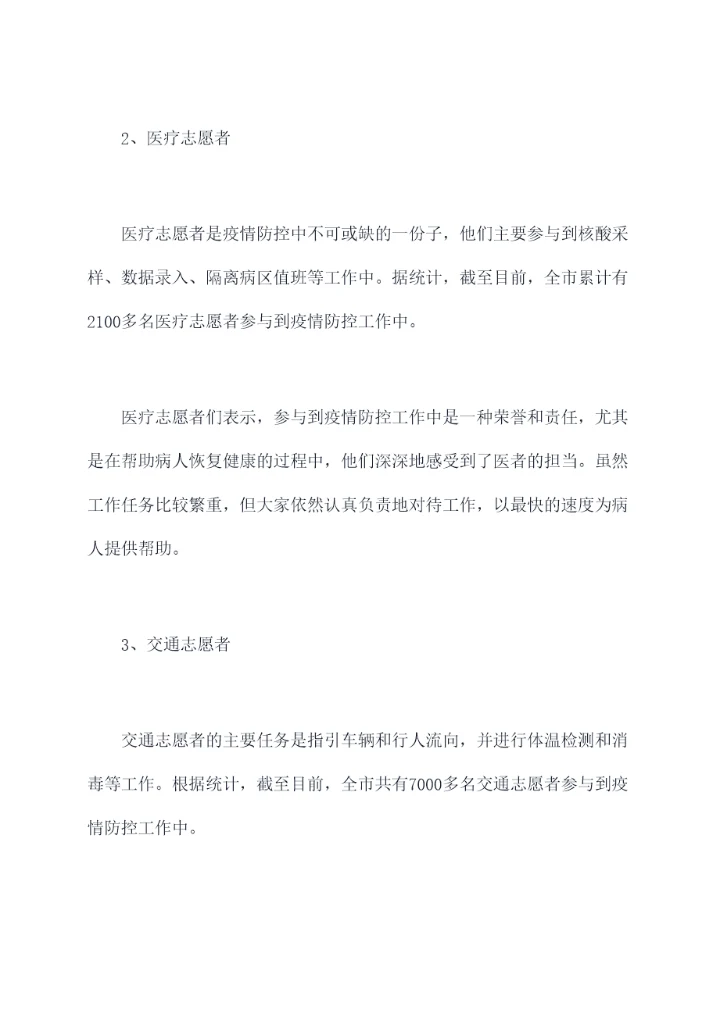 2、医疗志愿者

医疗志愿者是疫情防控中不可或缺的一份子，他们主要参与到核酸采样、数据录入、隔离病区值班等工作中。据统计，截至目前，全市累计有2100多名医疗志愿者参与到疫情防控工作中。

医疗志愿者们表示，参与到疫情防控工作中是一种荣誉和责任，尤其是在帮助病人恢复健康的过程中，他们深深地感受到了医者的担当。虽然工作任务比较繁重，但大家依然认真负责地对待工作，以最快的速度为病人提供帮助。

3、交通志愿者

交通志愿者的主要任务是指引车辆和行人流向，并进行体温检测和消毒等工作。根据统计，截至目前，全市共有7000多名交通志愿者参与到疫情防控工作中。